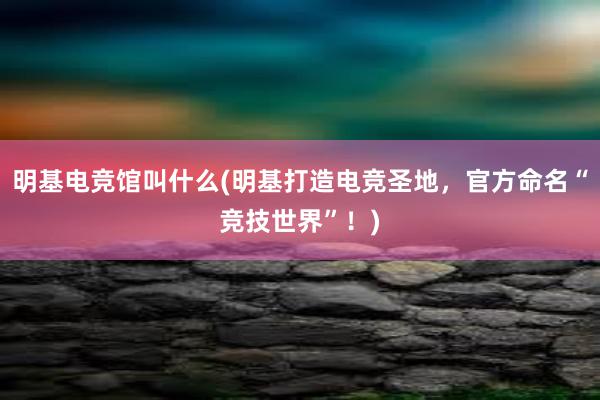 明基电竞馆叫什么(明基打造电竞圣地，官方命名“竞技世界”！)